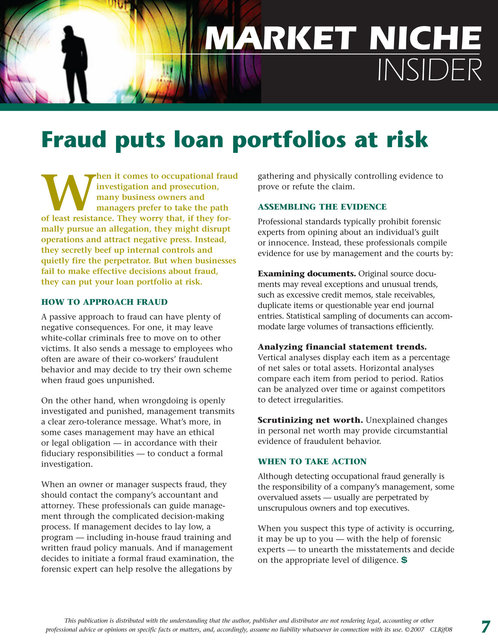 MARKET NICHE
INSIDER

Fraud puts loan portfolios at risk

When it comes to occupational fraud investigation and prosecution, many business owners and managers prefer to take the path of least resistance. They worry that, if they formally pursue an allegation, they might disrupt operations and attract negative press. Instead, they secretly beef up internal controls and quietly fire the perpetrator. But when businesses fail to make effective decisions about fraud, they can put your loan portfolio at risk.

HOW TO APPROACH FRAUD

A passive approach to fraud can have plenty of negative consequences. For one, it may leave white-collar criminals free to move on to other victims. It also sends a message to employees who often are aware of their co-workers' fraudulent behavior and may decide to try their own scheme when fraud goes unpunished.

On the other hand, when wrongdoing is openly investigated and punished, management transmits a clear zero-tolerance message. What's more, in some cases management may have an ethical or legal obligation — in accordance with their fiduciary responsibilities — to conduct a formal investigation.

When an owner or manager suspects fraud, they should contact the company's accountant and attorney. These professionals can guide management through the complicated decision-making process. If management decides to lay low, a program — including in-house fraud training and written fraud policy manuals. And if management decides to initiate a formal fraud examination, the forensic expert can help resolve the allegations by gathering and physically controlling evidence to prove or refute the claim.

ASSEMBLING THE EVIDENCE

Professional standards typically prohibit forensic experts from opining about an individual's guilt or innocence. Instead, these professionals compile evidence for use by management and the courts by:

Examining documents. Original source documents may reveal exceptions and unusual trends, such as excessive credit memos, stale receivables, duplicate items or questionable year end journal entries. Statistical sampling of documents can accommodate large volumes of transactions efficiently.

Analyzing financial statement trends. Vertical analyses display each item as a percentage of net sales or total assets. Horizontal analyses compare each item from period to period. Ratios can be analyzed over time or against competitors to detect irregularities.

Scrutinizing net worth. Unexplained changes in personal net worth may provide circumstantial evidence of fraudulent behavior.

WHEN TO TAKE ACTION

Although detecting occupational fraud generally is the responsibility of a company's management, some overvalued assets — usually are perpetrated by unscrupulous owners and top executives.

When you suspect this type of activity is occurring, it may be up to you — with the help of forensic experts — to unearth the misstatements and decide on the appropriate level of diligence. $

This publication is distributed with the understanding that the author, publisher and distributor are not rendering legal, accounting or other professional advice or opinions on specific facts or matters, and, accordingly, assume no liability whatsoever in connection with its use. ©2007 CLRjf08

7